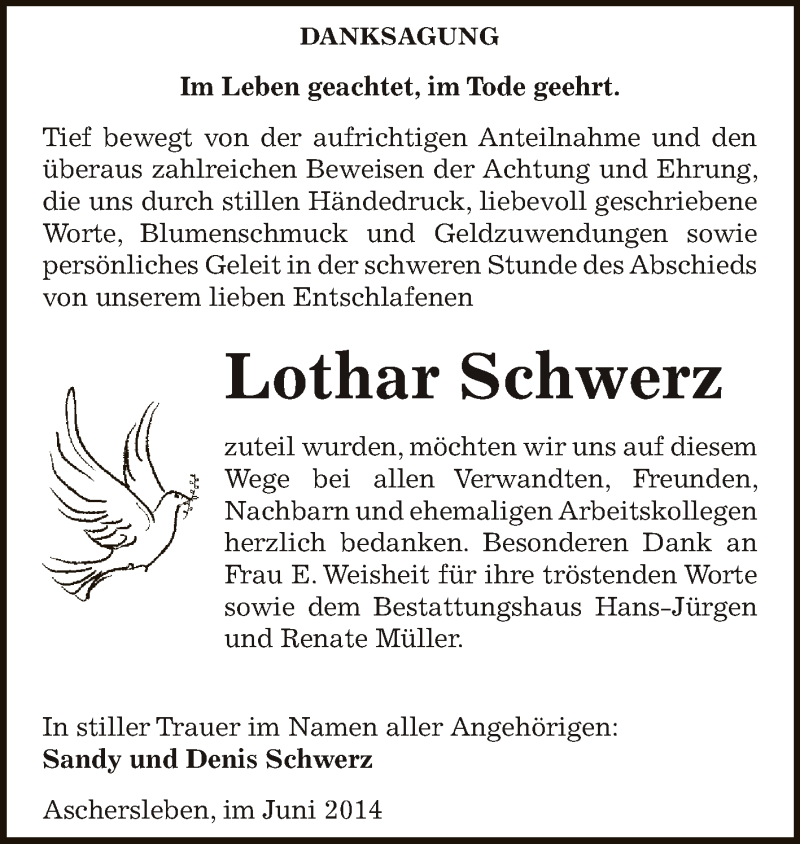 DANKSAGUNG

Im Leben geachtet, im Tode geehrt.

Tief bewegt von der aufrichtigen Anteilnahme und den überaus zahlreichen Beweisen der Achtung und Ehrung, die uns durch stillen Händedruck, liebevoll geschriebene Worte, Blumenschmuck und Geldzuwendungen sowie persönliches Geleit in der schweren Stunde des Abschieds von unserem lieben Entschlafenen

Lothar Schwerz

zuteil wurden, möchten wir uns auf diesem Wege bei allen Verwandten, Freunden, Nachbarn und ehemaligen Arbeitskollegen herzlich bedanken. Besonderen Dank an Frau E. Weisheit für ihre tröstenden Worte sowie dem Bestattungshaus Hans-Jürgen und Renate Müller.

In stiller Trauer im Namen aller Angehörigen:
Sandy und Denis Schwerz

Aschersleben, im Juni 2014